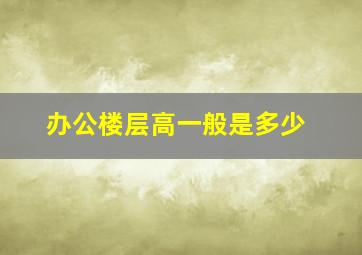 办公楼层高一般是多少